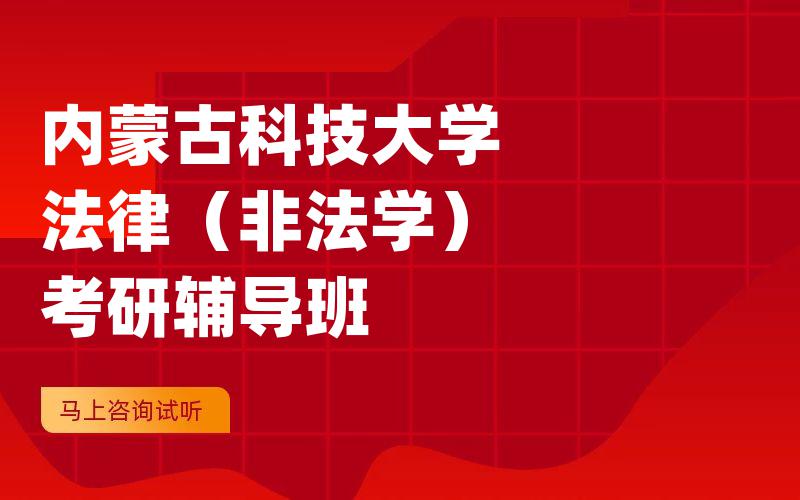 内蒙古科技大学
法律（非法学）
考研辅导班

马上咨询试听